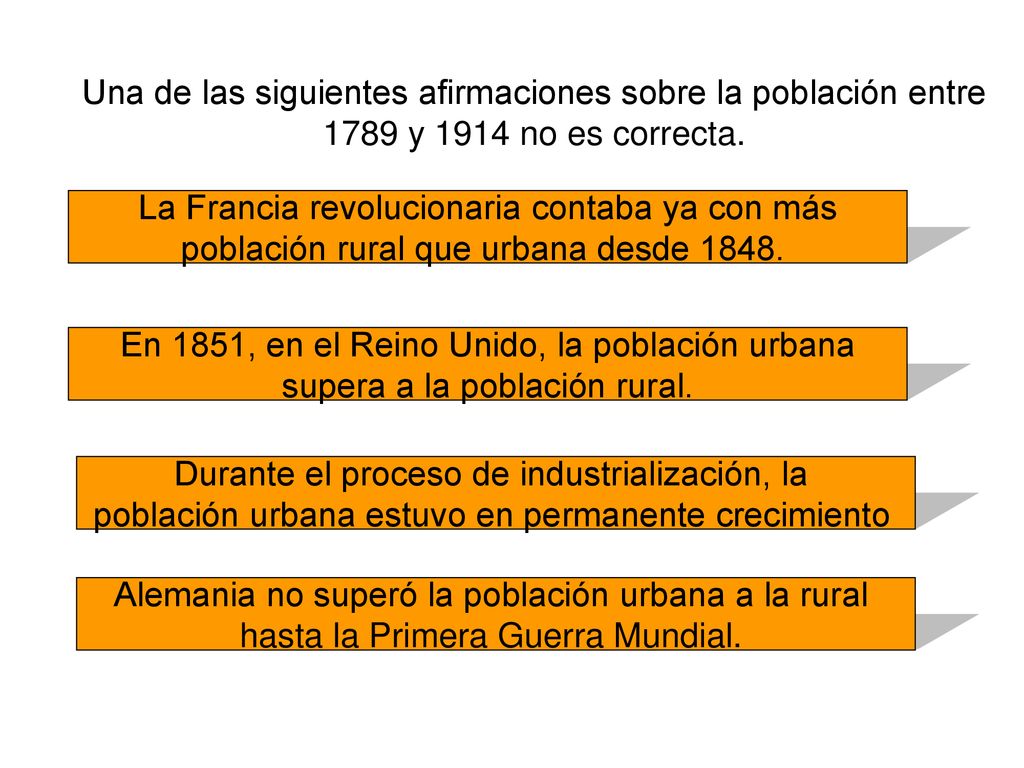 Una de las siguientes afirmaciones sobre la población entre 1789 y 1914 no es correcta.

La Francia revolucionaria contaba ya con más población rural que urbana desde 1848.

En 1851, en el Reino Unido, la población urbana supera a la población rural.

Durante el proceso de industrialización, la población urbana estuvo en permanente crecimiento

Alemania no superó la población urbana a la rural hasta la Primera Guerra Mundial.